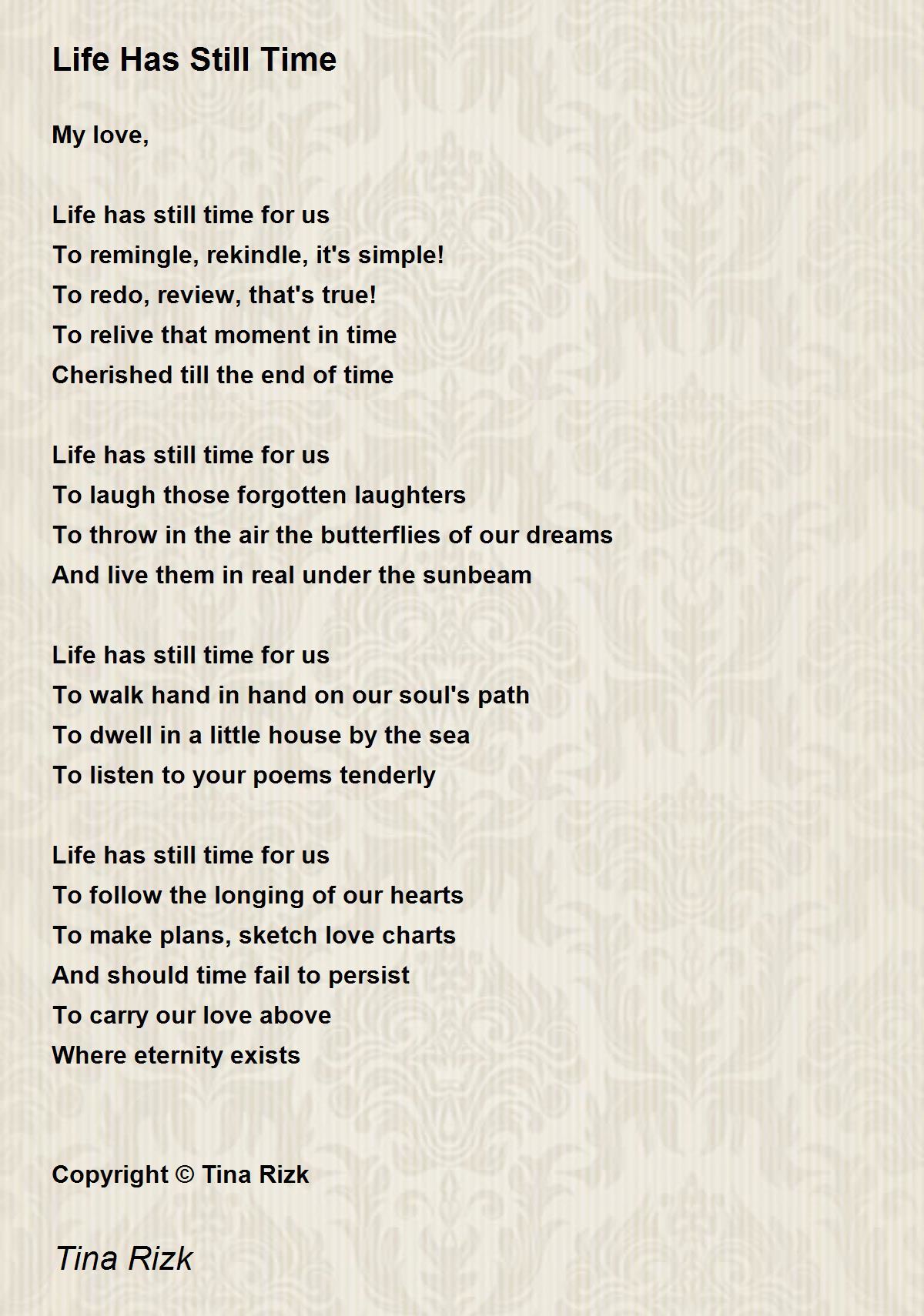 Life Has Still Time

My love,

Life has still time for us
To remingle, rekindle, it's simple!
To redo, review, that's true!
To relive that moment in time
Cherished till the end of time

Life has still time for us
To laugh those forgotten laughters
To throw in the air the butterflies of our dreams
And live them in real under the sunbeam

Life has still time for us
To walk hand in hand on our soul's path
To dwell in a little house by the sea
To listen to your poems tenderly

Life has still time for us
To follow the longing of our hearts
To make plans, sketch love charts
And should time fail to persist
To carry our love above
Where eternity exists

Copyright © Tina Rizk

Tina Rizk